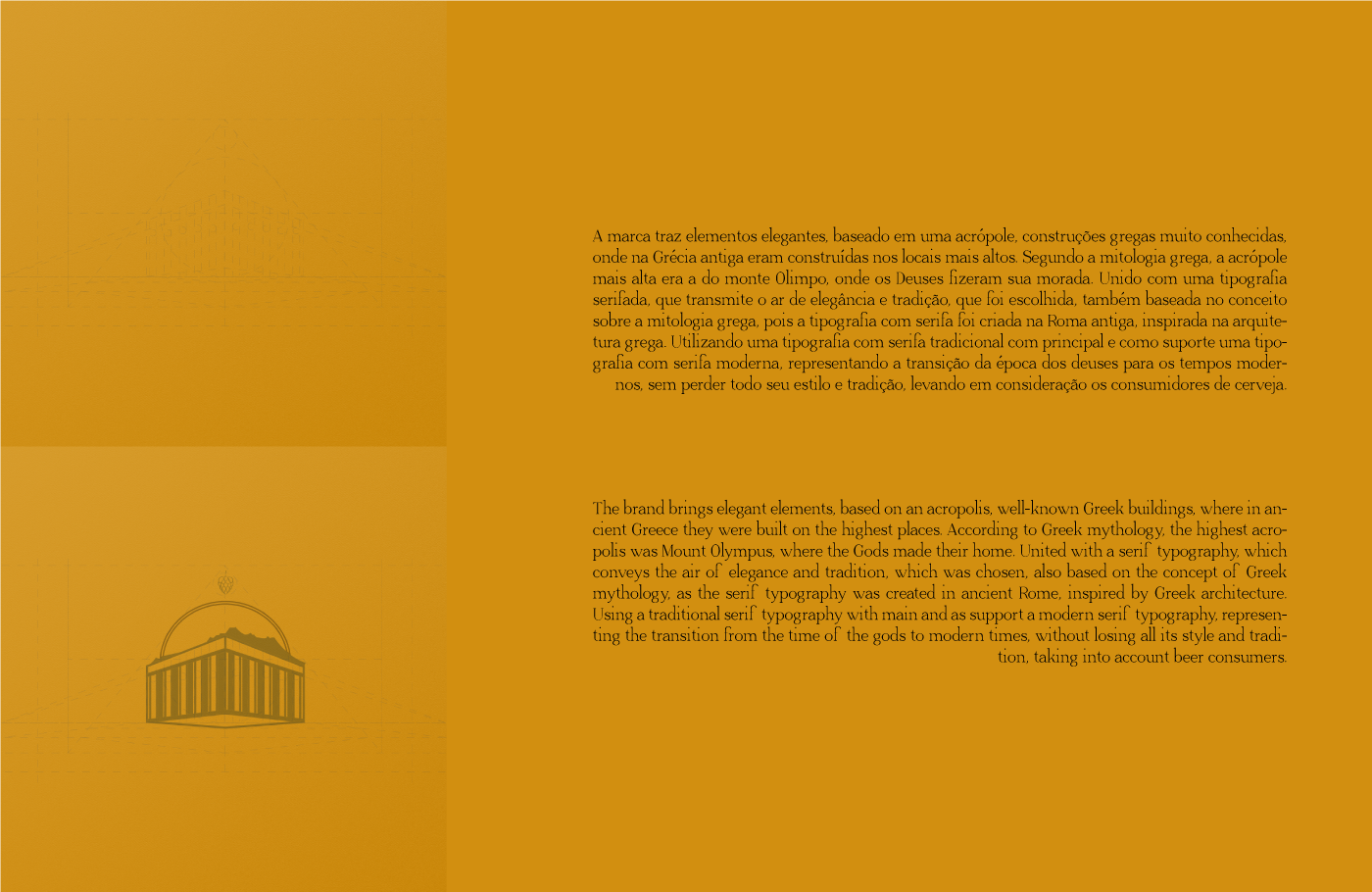 A marca traz elementos elegantes, baseado em uma acrópole, construções gregas muito conhecidas, onde na Grécia antiga eram construídas nos locais mais altos. Segundo a mitologia grega, a acrópole mais alta era a do monte Olimpo, onde os Deuses fizeram sua morada. Unido com uma tipografia serifada, que transmite o ar de elegância e tradição, que foi escolhida, também baseada no conceito sobre a mitologia grega, pois a tipografia com serifa foi criada na Roma antiga, inspirada na arquitetura grega. Utilizando uma tipografia com serifa tradicional com principal e como suporte uma tipografia com serifa moderna, representando a transição da época dos deuses para os tempos modernos, sem perder todo seu estilo e tradição, levando em consideração os consumidores de cerveja.

The brand brings elegant elements, based on an acropolis, well-known Greek buildings, where in ancient Greece they were built on the highest places. According to Greek mythology, the highest acropolis was Mount Olympus, where the Gods made their home. United with a serif typography, which conveys the air of elegance and tradition, which was chosen, also based on the concept of Greek mythology, as the serif typography was created in ancient Rome, inspired by Greek architecture. Using a traditional serif typography with main and as support a modern serif typography, representing the transition from the time of the gods to modern times, without losing all its style and tradition, taking into account beer consumers.